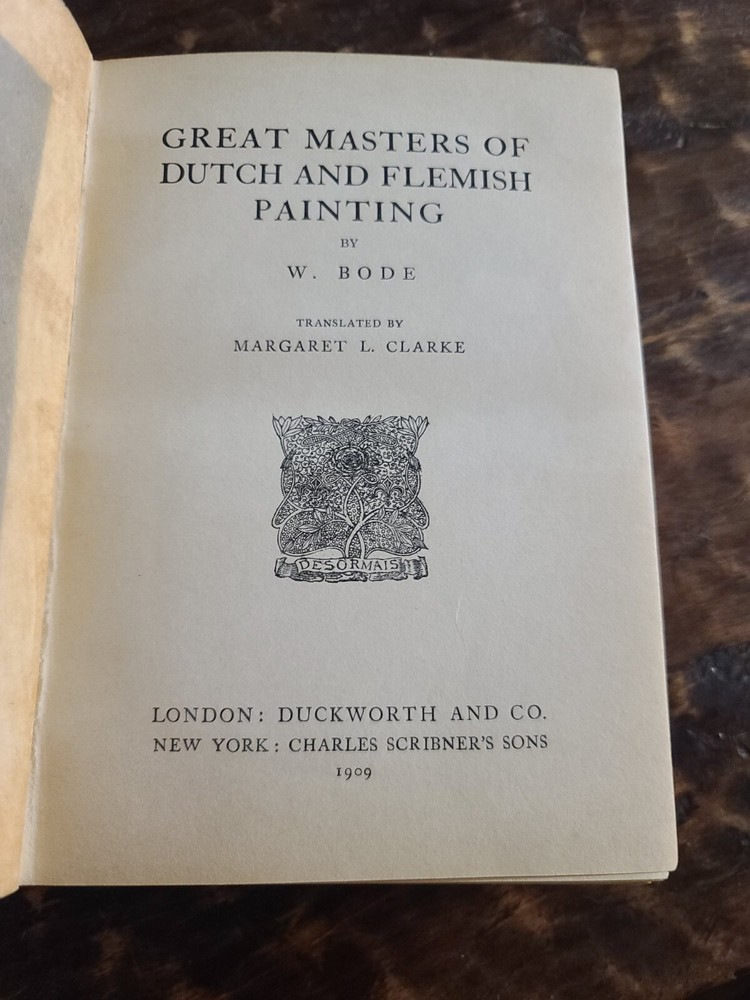 GREAT MASTERS OF DUTCH AND FLEMISH PAINTING

BY

W. BODE

TRANSLATED BY

MARGARET L. CLARKE

DESORMAIS

LONDON: DUCKWORTH AND CO.

NEW YORK: CHARLES SCRIBNER'S SONS

1909